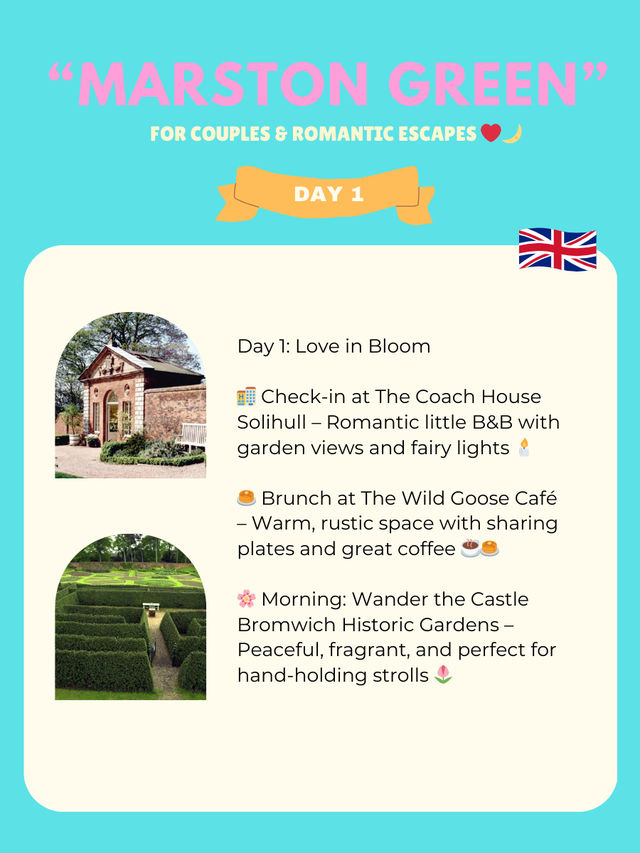 “MARSTON GREEN”

FOR COUPLES & ROMANTIC ESCAPES ❤️🌙

DAY 1

🇬🇧

Day 1: Love in Bloom

🏨 Check-in at The Coach House Solihull – Romantic little B&B with garden views and fairy lights 🕯️

🥞 Brunch at The Wild Goose Café – Warm, rustic space with sharing plates and great coffee ☕🥞

🌸 Morning: Wander the Castle Bromwich Historic Gardens – Peaceful, fragrant, and perfect for hand-holding strolls 🌷